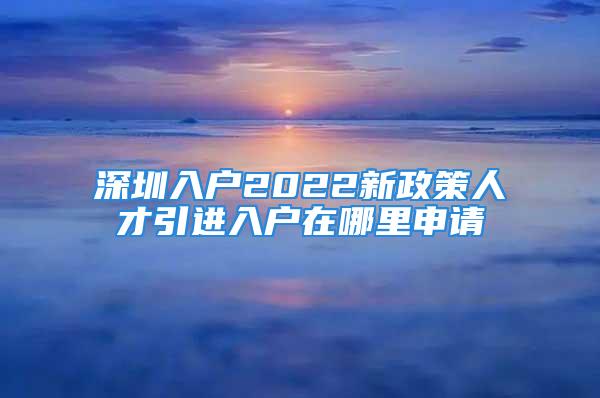 深圳入户2022新政策人才引进入户在哪里申请